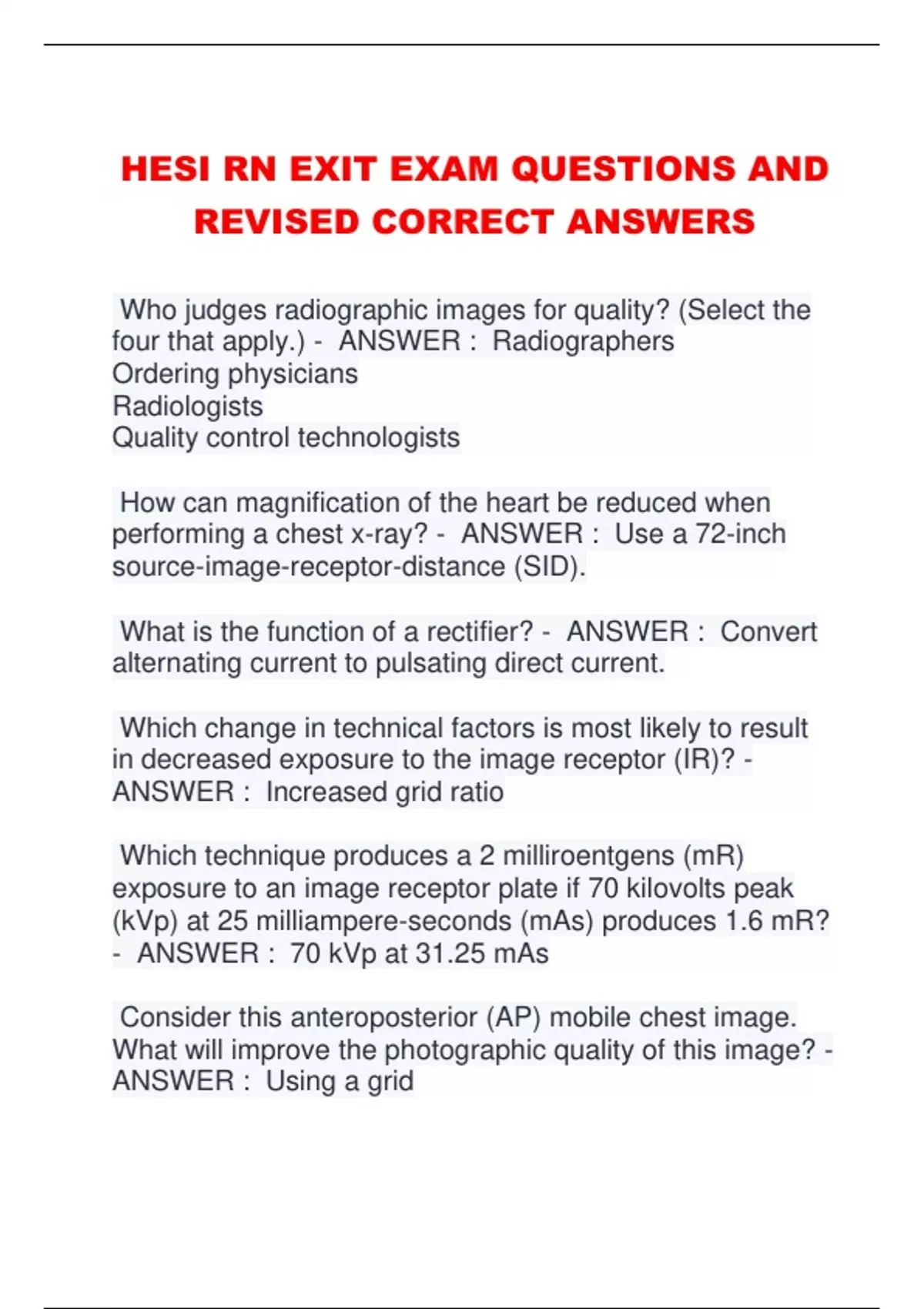 HESI RN EXIT EXAM QUESTIONS AND REVISED CORRECT ANSWERS

Who judges radiographic images for quality? (Select the four that apply.) - ANSWER : Radiographers
Ordering physicians
Radiologists
Quality control technologists

How can magnification of the heart be reduced when performing a chest x-ray? - ANSWER : Use a 72-inch source-image-receptor-distance (SID).

What is the function of a rectifier? - ANSWER : Convert alternating current to pulsating direct current.

Which change in technical factors is most likely to result in decreased exposure to the image receptor (IR)? - ANSWER : Increased grid ratio

Which technique produces a 2 milliroentgens (mR) exposure to an image receptor plate if 70 kilovolts peak (kVp) at 25 milliampere-seconds (mAs) produces 1.6 mR? - ANSWER : 70 kVp at 31.25 mAs

Consider this anteroposterior (AP) mobile chest image. What will improve the photographic quality of this image? - ANSWER : Using a grid